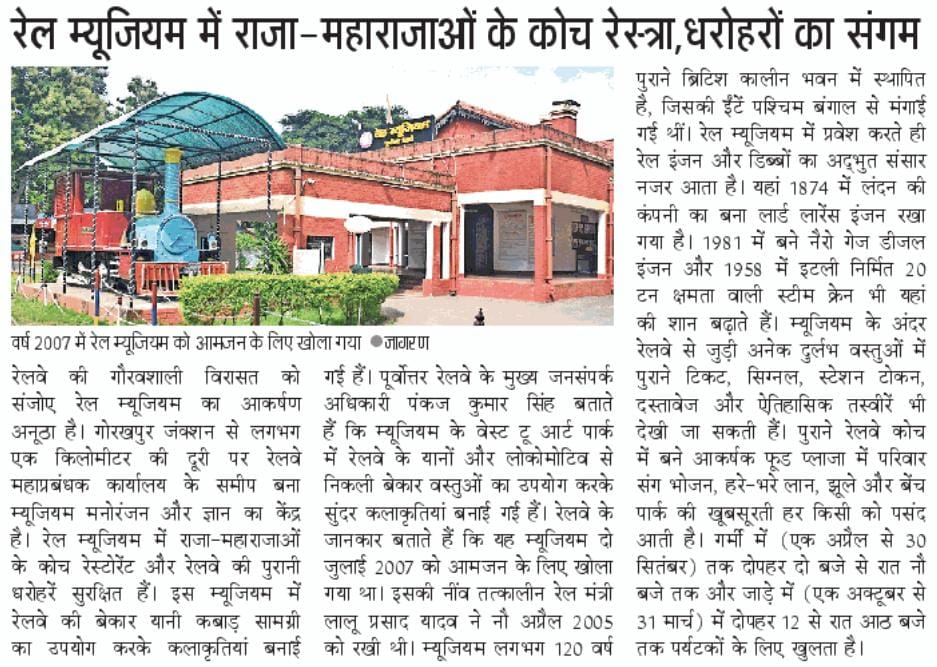 रेल म्यूजियम में राजा-महाराजाओं के कोच रेस्त्रा,धरोहरों का संगम

वर्ष 2007 में रेल म्यूजियम को आमजन के लिए खोला गया ●जागरण

रेलवे की गौरवशाली विरासत को संजोए रेल म्यूजियम का आकर्षण अनूठा है। गोरखपुर जंक्शन से लगभग एक किलोमीटर की दूरी पर रेलवे महाप्रबंधक कार्यालय के समीप बना म्यूजियम मनोरंजन और ज्ञान का केंद्र है। रेल म्यूजियम में राजा-महाराजाओं के कोच रेस्टोरेंट और रेलवे की पुरानी धरोहरें सुरक्षित हैं। इस म्यूजियम में रेलवे की बेकार यानी कबाड़ सामग्री का उपयोग करके कलाकृतियां बनाई गई हैं। पूर्वोत्तर रेलवे के मुख्य जनसंपर्क अधिकारी पंकज कुमार सिंह बताते हैं कि म्यूजियम के वेस्ट टू आर्ट पार्क में रेलवे के यानों और लोकोमोटिव से निकली बेकार वस्तुओं का उपयोग करके सुंदर कलाकृतियां बनाई गई हैं। रेलवे के जानकार बताते हैं कि यह म्यूजियम दो जुलाई 2007 को आमजन के लिए खोला गया था। इसकी नींव तत्कालीन रेल मंत्री लालू प्रसाद यादव ने नौ अप्रैल 2005 को रखी थी। म्यूजियम लगभग 120 वर्ष पुराने ब्रिटिश कालीन भवन में स्थापित है, जिसकी ईंटें पश्चिम बंगाल से मंगाई गई थीं। रेल म्यूजियम में प्रवेश करते ही रेल इंजन और डिब्बों का अद्भुत संसार नजर आता है। यहां 1874 में लंदन की कंपनी का बना लार्ड लारेंस इंजन रखा गया है। 1981 में बने नैरो गेज डीजल इंजन और 1958 में इटली निर्मित 20 टन क्षमता वाली स्टीम क्रेन भी यहां की शान बढ़ाते हैं। म्यूजियम के अंदर रेलवे से जुड़ी अनेक दुर्लभ वस्तुओं में पुराने टिकट, सिग्नल, स्टेशन टोकन, दस्तावेज और ऐतिहासिक तस्वीरें भी देखी जा सकती हैं। पुराने रेलवे कोच में बने आकर्षक फूड प्लाजा में परिवार संग भोजन, हरे-भरे लान, झूले और बेंच पार्क की खूबसूरती हर किसी को पसंद आती है। गर्मी में (एक अप्रैल से 30 सितंबर) तक दोपहर दो बजे से रात नौ बजे तक और जाड़े में (एक अक्टूबर से 31 मार्च) में दोपहर 12 से रात आठ बजे तक पर्यटकों के लिए खुलता है।